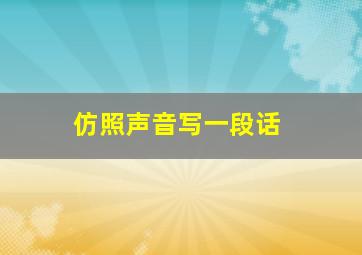 仿照声音写一段话